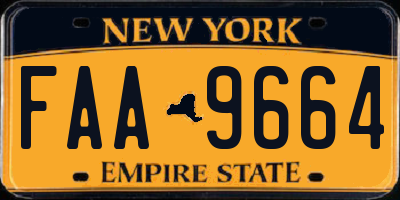 NEW YORK

FAA 9664

EMPIRE STATE